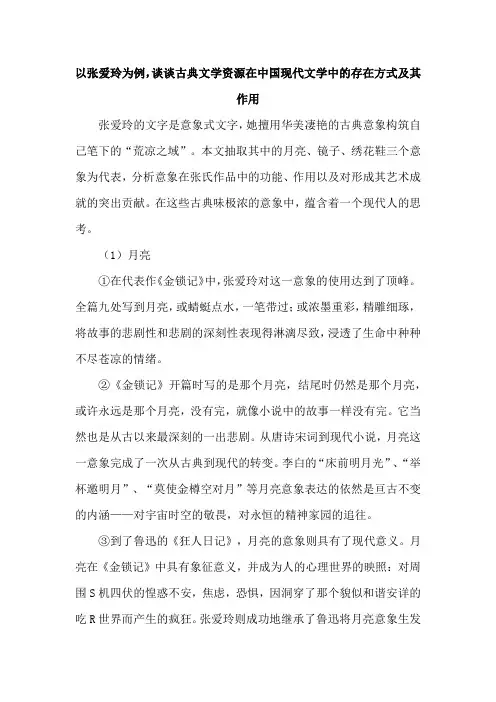 以张爱玲为例,谈谈古典文学资源在中国现代文学中的存在方式及其作用

张爱玲的文字是意象式文字，她擅用华美凄艳的古典意象构筑自己笔下的“荒凉之域”。本文抽取其中的月亮、镜子、绣花鞋三个意象为代表，分析意象在张氏作品中的功能、作用以及对形成其艺术成就的突出贡献。在这些古典味极浓的意象中，蕴含着一个现代人的思考。

（1）月亮

①在代表作《金锁记》中，张爱玲对这一意象的使用达到了顶峰。全篇九处写到月亮，或蜻蜓点水，一笔带过；或浓墨重彩，精雕细琢，将故事的悲剧性和悲剧的深刻性表现得淋漓尽致，浸透了生命中种种不尽苍凉的情绪。

②《金锁记》开篇时写的是那个月亮，结尾时仍然是那个月亮，或许永远是那个月亮，没有完，就像小说中的故事一样没有完。它当然也是从古以来最深刻的一出悲剧。从唐诗宋词到现代小说，月亮这一意象完成了一次从古典到现代的转变。李白的“床前明月光”、“举杯邀明月”、“莫使金樽空对月”等月亮意象表达的依然是亘古不变的内涵——对宇宙时空的敬畏，对永恒的精神家园的追往。

③到了鲁迅的《狂人日记》，月亮的意象则具有了现代意义。月亮在《金锁记》中具有象征意义，并成为人的心理世界的映照：对周围S机四伏的惶惑不安，焦虑，恐惧，因洞穿了那个貌似和谐安详的吃R世界而产生的疯狂。张爱玲则成功地继承了鲁迅将月亮意象生发